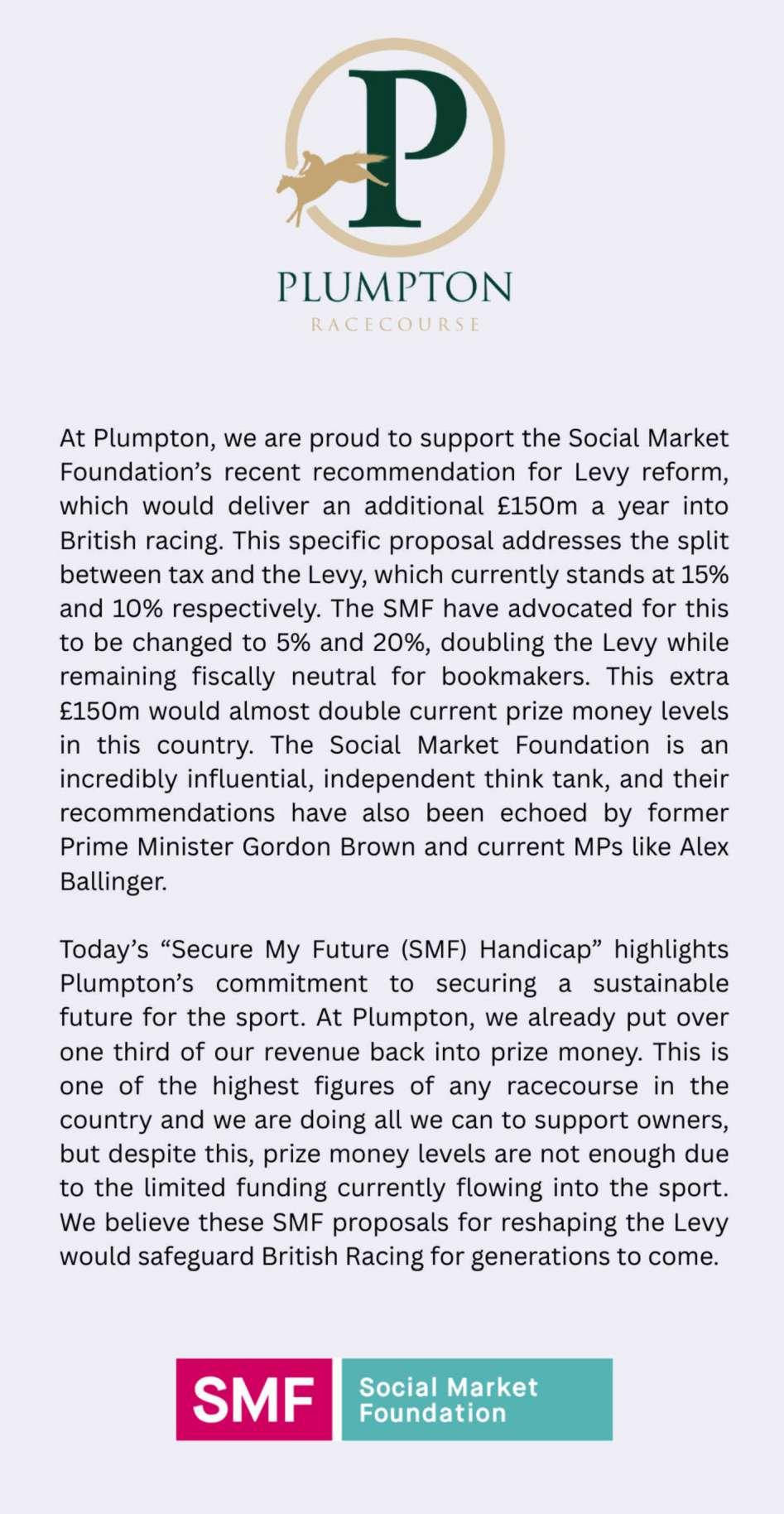 P

PLUMPTON
RACECOURSE

At Plumpton, we are proud to support the Social Market Foundation's recent recommendation for Levy reform, which would deliver an additional £150m a year into British racing. This specific proposal addresses the split between tax and the Levy, which currently stands at 15% and 10% respectively. The SMF have advocated for this to be changed to 5% and 20%, doubling the Levy while remaining fiscally neutral for bookmakers. This extra £150m would almost double current prize money levels in this country. The Social Market Foundation is an incredibly influential, independent think tank, and their recommendations have also been echoed by former Prime Minister Gordon Brown and current MPs like Alex Ballinger.

Today's "Secure My Future (SMF) Handicap" highlights Plumpton's commitment to securing a sustainable future for the sport. At Plumpton, we already put over one third of our revenue back into prize money. This is one of the highest figures of any racecourse in the country and we are doing all we can to support owners, but despite this, prize money levels are not enough due to the limited funding currently flowing into the sport. We believe these SMF proposals for reshaping the Levy would safeguard British Racing for generations to come.

SMF Social Market Foundation